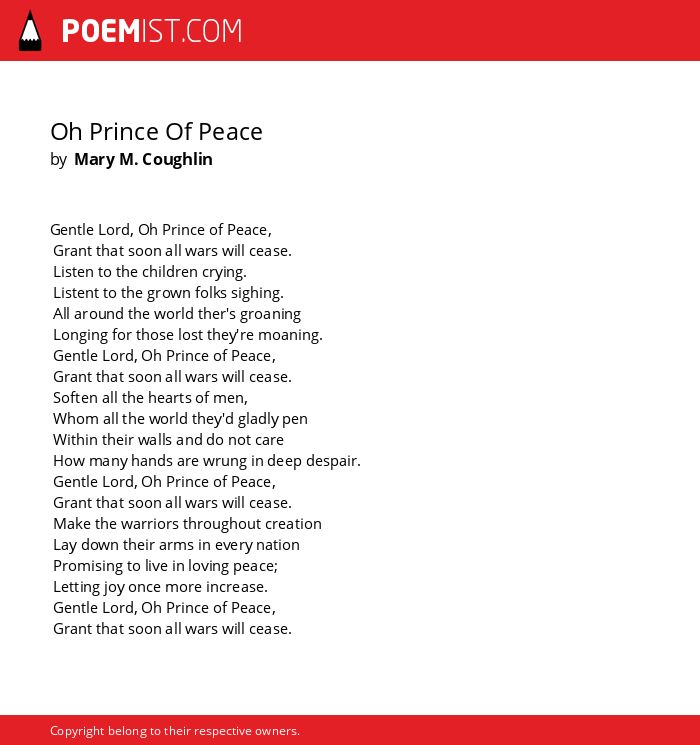 POEMIST.COM

Oh Prince Of Peace
by Mary M. Coughlin

Gentle Lord, Oh Prince of Peace,
Grant that soon all wars will cease.
Listen to the children crying.
Listent to the grown folks sighing.
All around the world ther's groaning
Longing for those lost they're moaning.
Gentle Lord, Oh Prince of Peace,
Grant that soon all wars will cease.
Soften all the hearts of men,
Whom all the world they'd gladly pen
Within their walls and do not care
How many hands are wrung in deep despair.
Gentle Lord, Oh Prince of Peace,
Grant that soon all wars will cease.
Make the warriors throughout creation
Lay down their arms in every nation
Promising to live in loving peace;
Letting joy once more increase.
Gentle Lord, Oh Prince of Peace,
Grant that soon all wars will cease.

Copyright belong to their respective owners.